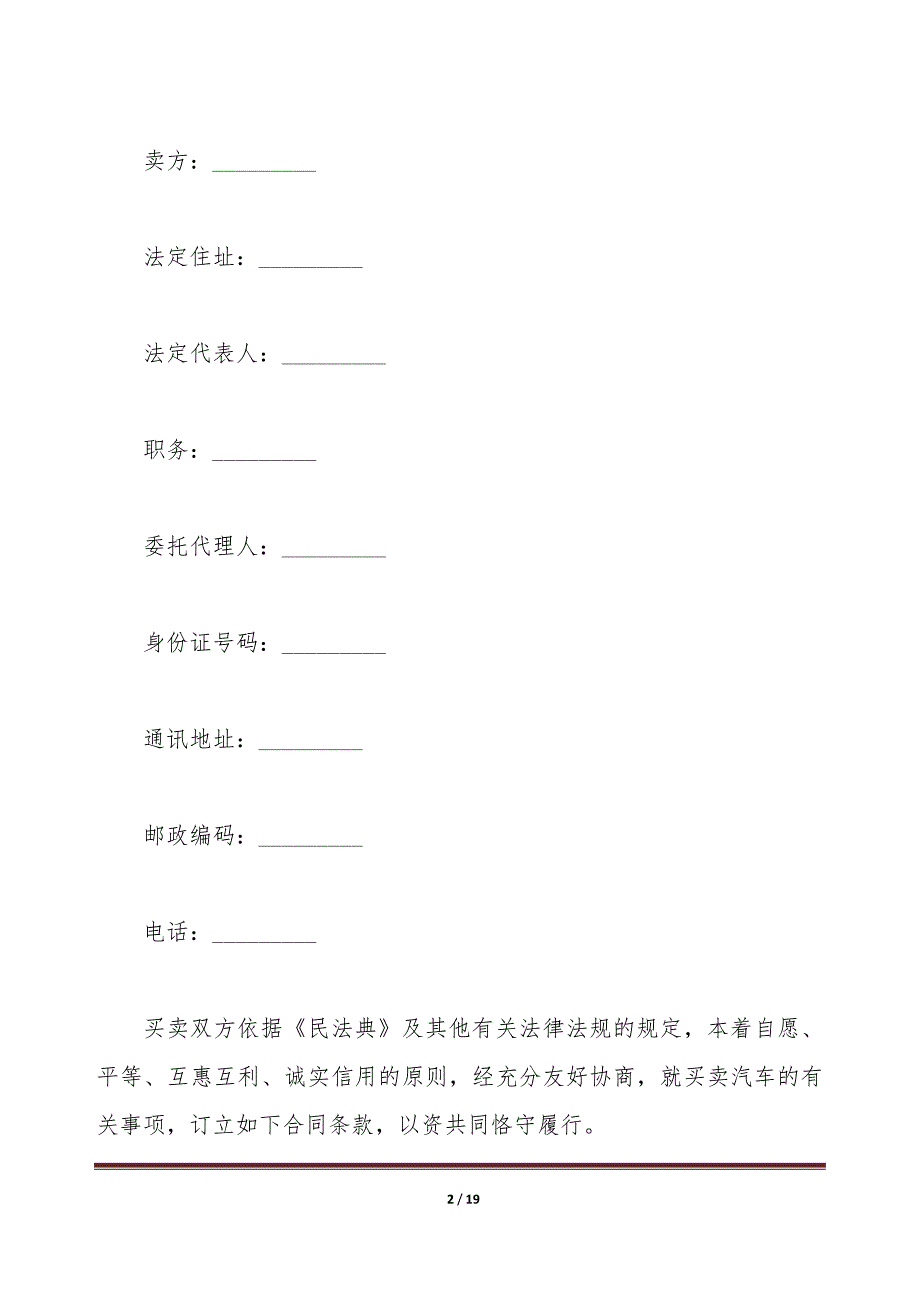 卖方：__________

法定住址：__________

法定代表人：__________

职务：__________

委托代理人：__________

身份证号码：__________

通讯地址：__________

邮政编码：__________

电话：__________

买卖双方依据《民法典》及其他有关法律法规的规定，本着自愿、平等、互惠互利、诚实信用的原则，经充分友好协商，就买卖汽车的有关事项，订立如下合同条款，以资共同恪守履行。

2 / 19